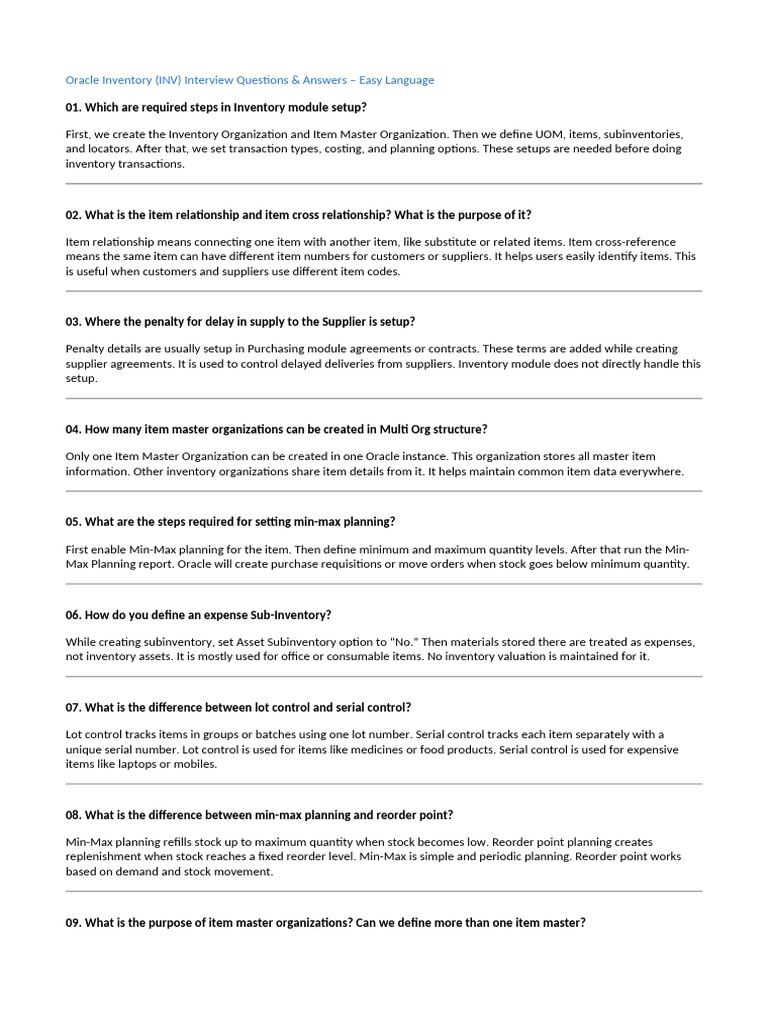 Oracle Inventory (INV) Interview Questions & Answers – Easy Language

01. Which are required steps in Inventory module setup?

First, we create the Inventory Organization and Item Master Organization. Then we define UOM, items, subinventories, and locators. After that, we set transaction types, costing, and planning options. These setups are needed before doing inventory transactions.

02. What is the item relationship and item cross relationship? What is the purpose of it?

Item relationship means connecting one item with another item, like substitute or related items. Item cross-reference means the same item can have different item numbers for customers or suppliers. It helps users easily identify items. This is useful when customers and suppliers use different item codes.

03. Where the penalty for delay in supply to the Supplier is setup?

Penalty details are usually setup in Purchasing module agreements or contracts. These terms are added while creating supplier agreements. It is used to control delayed deliveries from suppliers. Inventory module does not directly handle this setup.

04. How many item master organizations can be created in Multi Org structure?

Only one Item Master Organization can be created in one Oracle instance. This organization stores all master item information. Other inventory organizations share item details from it. It helps maintain common item data everywhere.

05. What are the steps required for setting min-max planning?

First enable Min-Max planning for the item. Then define minimum and maximum quantity levels. After that run the Min-Max Planning report. Oracle will create purchase requisitions or move orders when stock goes below minimum quantity.

06. How do you define an expense Sub-Inventory?

While creating subinventory, set Asset Subinventory option to "No." Then materials stored there are treated as expenses, not inventory assets. It is mostly used for office or consumable items. No inventory valuation is maintained for it.

07. What is the difference between lot control and serial control?

Lot control tracks items in groups or batches using one lot number. Serial control tracks each item separately with a unique serial number. Lot control is used for items like medicines or food products. Serial control is used for expensive items like laptops or mobiles.

08. What is the difference between min-max planning and reorder point?

Min-Max planning refills stock up to maximum quantity when stock becomes low. Reorder point planning creates replenishment when stock reaches a fixed reorder level. Min-Max is simple and periodic planning. Reorder point works based on demand and stock movement.

09. What is the purpose of item master organizations? Can we define more than one item master?